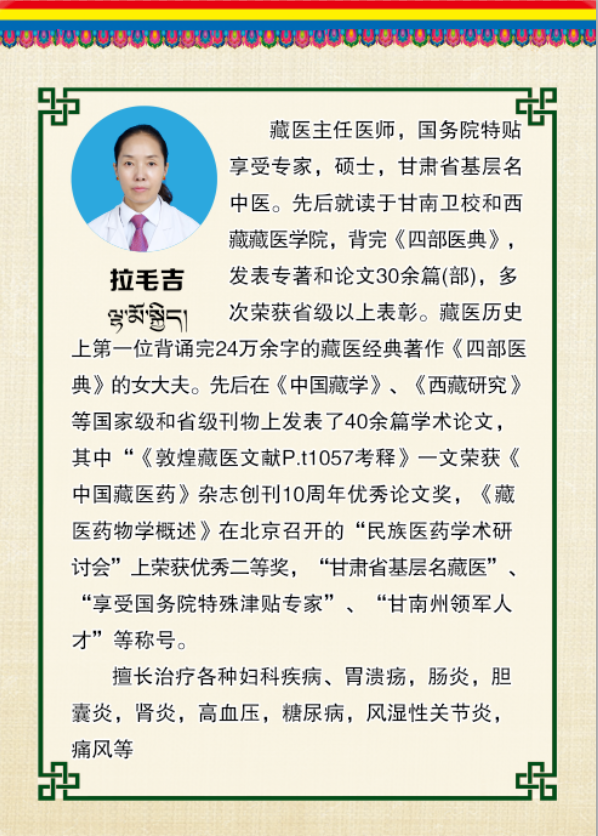 拉毛吉

ལྷ་མོ་སྐྱིད།

藏医主任医师，国务院特贴享受专家，硕士，甘肃省基层名中医。先后就读于甘南卫校和西藏藏医学院，背完《四部医典》，发表专著和论文30余篇(部)，多次荣获省级以上表彰。藏医历史上第一位背诵完24万余字的藏医经典著作《四部医典》的女大夫。先后在《中国藏学》、《西藏研究》等国家级和省级刊物上发表了40余篇学术论文，其中“《敦煌藏医文献P.t1057考释》一文荣获《中国藏医药》杂志创刊10周年优秀论文奖，《藏医药物学概述》在北京召开的“民族医药学术研讨会”上荣获优秀二等奖，“甘肃省基层名藏医”、“享受国务院特殊津贴专家”、“甘南州领军人才”等称号。

擅长治疗各种妇科疾病、胃溃疡，肠炎，胆囊炎，肾炎，高血压，糖尿病，风湿性关节炎，痛风等